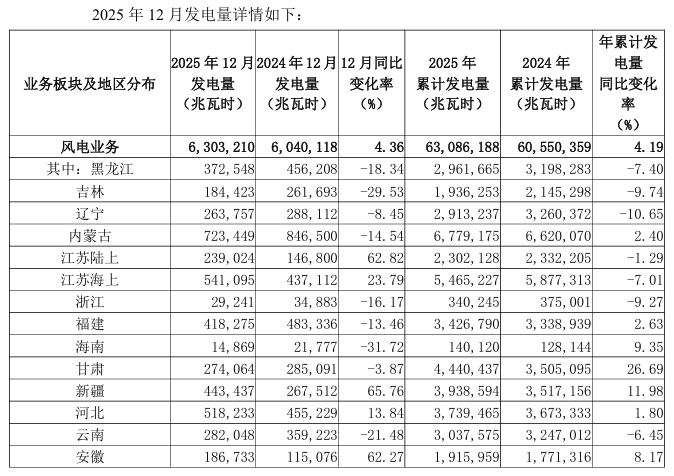 2025 年 12 月发电量详情如下：

| 业务板块及地区分布 | 2025 年 12 月发电量（兆瓦时） | 2024 年 12 月发电量（兆瓦时） | 12 月同比变化率（%） | 2025 年累计发电量（兆瓦时） | 2024 年累计发电量（兆瓦时） | 年累计发电量同比变化率（%） |
|---|---|---|---|---|---|---|
| 风电业务 | 6，303，210 | 6，040，118 | 4.36 | 63，086，188 | 60，550，359 | 4.19 |
| 其中：黑龙江 | 372，548 | 456，208 | -18.34 | 2，961，665 | 3，198，283 | -7.40 |
| 吉林 | 184，423 | 261，693 | -29.53 | 1，936，253 | 2，145，298 | -9.74 |
| 辽宁 | 263，757 | 288，112 | -8.45 | 2，913，237 | 3，260，372 | -10.65 |
| 内蒙古 | 723，449 | 846，500 | -14.54 | 6，779，175 | 6，620，070 | 2.40 |
| 江苏陆上 | 239，024 | 146，800 | 62.82 | 2，302，128 | 2，332，205 | -1.29 |
| 江苏海上 | 541，095 | 437，112 | 23.79 | 5，465，227 | 5，877，313 | -7.01 |
| 浙江 | 29，241 | 34，883 | -16.17 | 340，245 | 375，001 | -9.27 |
| 福建 | 418，275 | 483，336 | -13.46 | 3，426，790 | 3，338，939 | 2.63 |
| 海南 | 14，869 | 21，777 | -31.72 | 140，120 | 128，144 | 9.35 |
| 甘肃 | 274，064 | 285，091 | -3.87 | 4，440，437 | 3，505，095 | 26.69 |
| 新疆 | 443，437 | 267，512 | 65.76 | 3，938，594 | 3，517，156 | 11.98 |
| 河北 | 518，233 | 455，229 | 13.84 | 3，739，465 | 3，673，333 | 1.80 |
| 云南 | 282，048 | 359，223 | -21.48 | 3，037，575 | 3，247，012 | -6.45 |
| 安徽 | 186，733 | 115，076 | 62.27 | 1，915，959 | 1，771，316 | 8.17 |